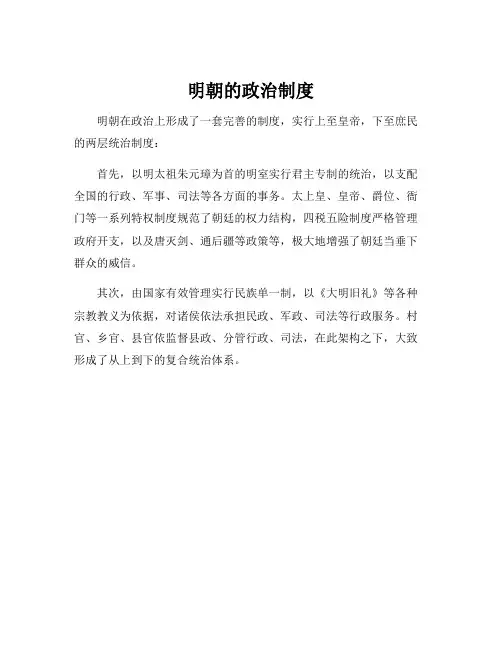 明朝的政治制度

明朝在政治上形成了一套完善的制度，实行上至皇帝，下至庶民的两层统治制度：

首先，以明太祖朱元璋为首的明室实行君主专制的统治，以支配全国的行政、军事、司法等各方面的事务。太上皇、皇帝、爵位、衙门等一系列特权制度规范了朝廷的权力结构，四税五险制度严格管理政府开支，以及唐天剑、通后疆等政策等，极大地增强了朝廷当垂下群众的威信。

其次，由国家有效管理实行民族单一制，以《大明旧礼》等各种宗教教义为依据，对诸侯依法承担民政、军政、司法等行政服务。村官、乡官、县官依监督县政、分管行政、司法，在此架构之下，大致形成了从上到下的复合统治体系。